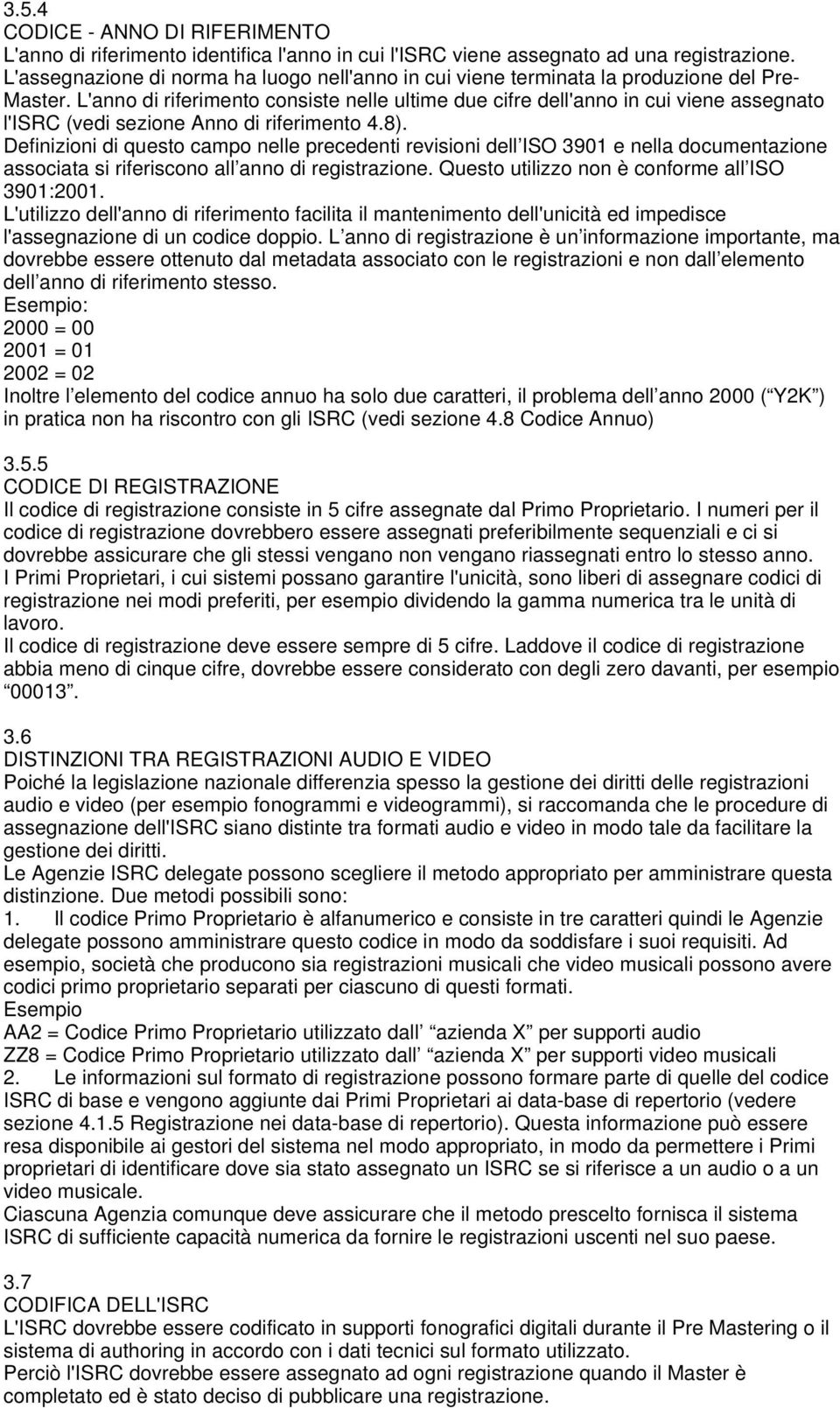 3.5.4
CODICE - ANNO DI RIFERIMENTO
L'anno di riferimento identifica l'anno in cui l'ISRC viene assegnato ad una registrazione. L'assegnazione di norma ha luogo nell'anno in cui viene terminata la produzione del Pre-Master. L'anno di riferimento consiste nelle ultime due cifre dell'anno in cui viene assegnato l'ISRC (vedi sezione Anno di riferimento 4.8).
Definizioni di questo campo nelle precedenti revisioni dell ISO 3901 e nella documentazione associata si riferiscono all anno di registrazione. Questo utilizzo non è conforme all ISO 3901:2001.
L'utilizzo dell'anno di riferimento facilita il mantenimento dell'unicità ed impedisce l'assegnazione di un codice doppio. L anno di registrazione è un informazione importante, ma dovrebbe essere ottenuto dal metadata associato con le registrazioni e non dall elemento dell anno di riferimento stesso.
Esempio:
2000 = 00
2001 = 01
2002 = 02
Inoltre l elemento del codice annuo ha solo due caratteri, il problema dell anno 2000 ( Y2K ) in pratica non ha riscontro con gli ISRC (vedi sezione 4.8 Codice Annuo)

3.5.5
CODICE DI REGISTRAZIONE
Il codice di registrazione consiste in 5 cifre assegnate dal Primo Proprietario. I numeri per il codice di registrazione dovrebbero essere assegnati preferibilmente sequenziali e ci si dovrebbe assicurare che gli stessi vengano non vengano riassegnati entro lo stesso anno.
I Primi Proprietari, i cui sistemi possano garantire l'unicità, sono liberi di assegnare codici di registrazione nei modi preferiti, per esempio dividendo la gamma numerica tra le unità di lavoro.
Il codice di registrazione deve essere sempre di 5 cifre. Laddove il codice di registrazione abbia meno di cinque cifre, dovrebbe essere considerato con degli zero davanti, per esempio 00013 .

3.6
DISTINZIONI TRA REGISTRAZIONI AUDIO E VIDEO
Poiché la legislazione nazionale differenzia spesso la gestione dei diritti delle registrazioni audio e video (per esempio fonogrammi e videogrammi), si raccomanda che le procedure di assegnazione dell'ISRC siano distinte tra formati audio e video in modo tale da facilitare la gestione dei diritti.
Le Agenzie ISRC delegate possono scegliere il metodo appropriato per amministrare questa distinzione. Due metodi possibili sono:
1. Il codice Primo Proprietario è alfanumerico e consiste in tre caratteri quindi le Agenzie delegate possono amministrare questo codice in modo da soddisfare i suoi requisiti. Ad esempio, società che producono sia registrazioni musicali che video musicali possono avere codici primo proprietario separati per ciascuno di questi formati.
Esempio
AA2 = Codice Primo Proprietario utilizzato dall azienda X per supporti audio
ZZ8 = Codice Primo Proprietario utilizzato dall azienda X per supporti video musicali
2. Le informazioni sul formato di registrazione possono formare parte di quelle del codice ISRC di base e vengono aggiunte dai Primi Proprietari ai data-base di repertorio (vedere sezione 4.1.5 Registrazione nei data-base di repertorio). Questa informazione può essere resa disponibile ai gestori del sistema nel modo appropriato, in modo da permettere i Primi proprietari di identificare dove sia stato assegnato un ISRC se si riferisce a un audio o a un video musicale.
Ciascuna Agenzia comunque deve assicurare che il metodo prescelto fornisca il sistema ISRC di sufficiente capacità numerica da fornire le registrazioni uscenti nel suo paese.

3.7
CODIFICA DELL'ISRC
L'ISRC dovrebbe essere codificato in supporti fonografici digitali durante il Pre Mastering o il sistema di authoring in accordo con i dati tecnici sul formato utilizzato.
Perciò l'ISRC dovrebbe essere assegnato ad ogni registrazione quando il Master è completato ed è stato deciso di pubblicare una registrazione.